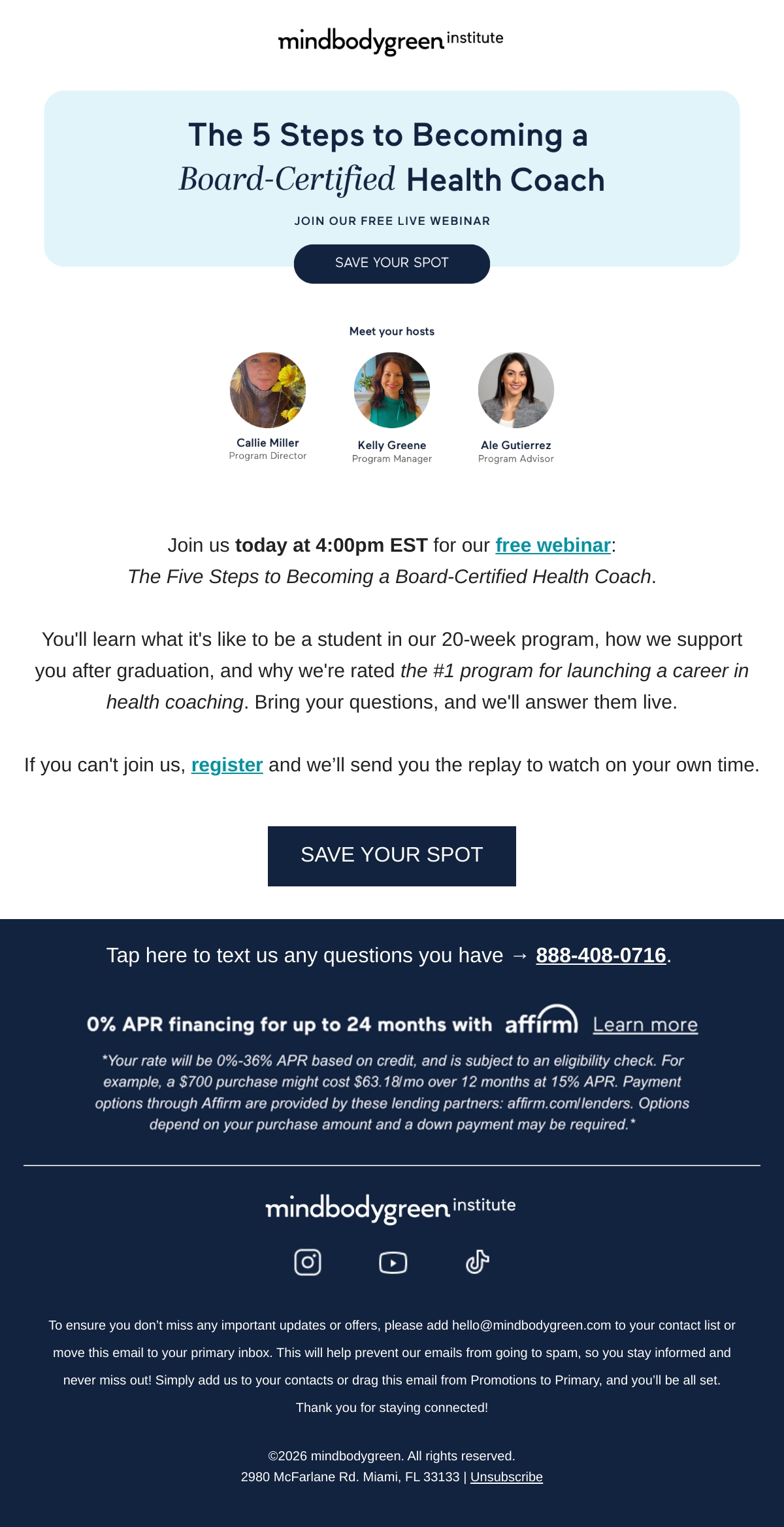 mindbodygreen institute

The 5 Steps to Becoming a Board-Certified Health Coach

JOIN OUR FREE LIVE WEBINAR

SAVE YOUR SPOT

Meet your hosts

Callie Miller
Program Director

Kelly Greene
Program Manager

Ale Gutierrez
Program Advisor

Join us today at 4:00pm EST for our free webinar: The Five Steps to Becoming a Board-Certified Health Coach.

You'll learn what it's like to be a student in our 20-week program, how we support you after graduation, and why we're rated the #1 program for launching a career in health coaching. Bring your questions, and we'll answer them live.

If you can't join us, register and we'll send you the replay to watch on your own time.

SAVE YOUR SPOT

Tap here to text us any questions you have → 888-408-0716.

0% APR financing for up to 24 months with affirm Learn more

*Your rate will be 0%-36% APR based on credit, and is subject to an eligibility check. For example, a $700 purchase might cost $63.18/mo over 12 months at 15% APR. Payment options through Affirm are provided by these lending partners: affirm.com/lenders. Options depend on your purchase amount and a down payment may be required.*

mindbodygreen institute

To ensure you don't miss any important updates or offers, please add hello@mindbodygreen.com to your contact list or move this email to your primary inbox. This will help prevent our emails from going to spam, so you stay informed and never miss out! Simply add us to your contacts or drag this email from Promotions to Primary, and you'll be all set. Thank you for staying connected!

©2026 mindbodygreen. All rights reserved.
2980 McFarlane Rd. Miami, FL 33133 | Unsubscribe